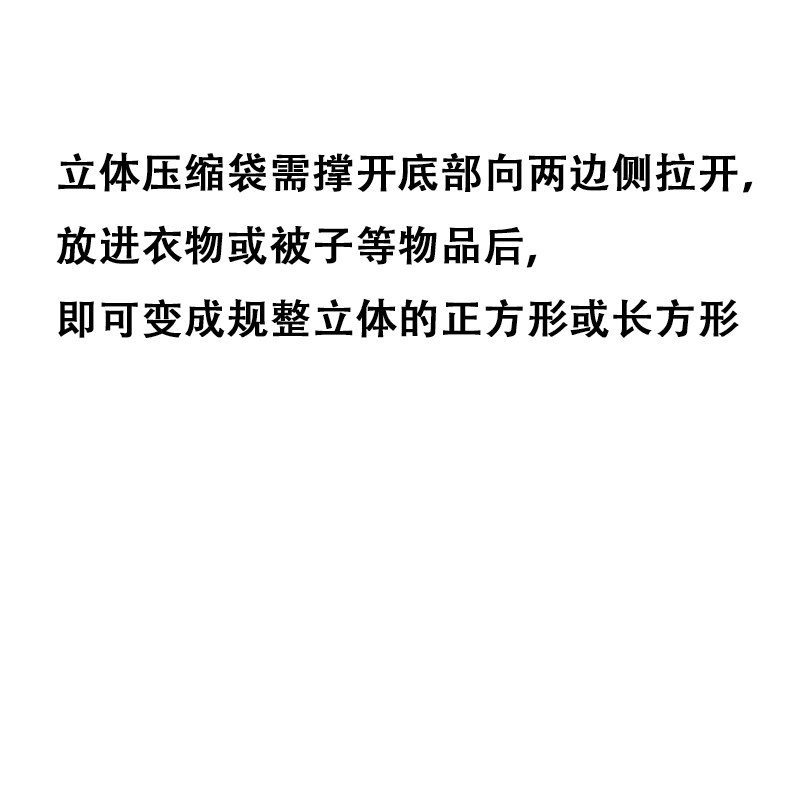 立体压缩袋需撑开底部向两边侧拉开,
放进衣物或被子等物品后,
即可变成规整立体的正方形或长方形